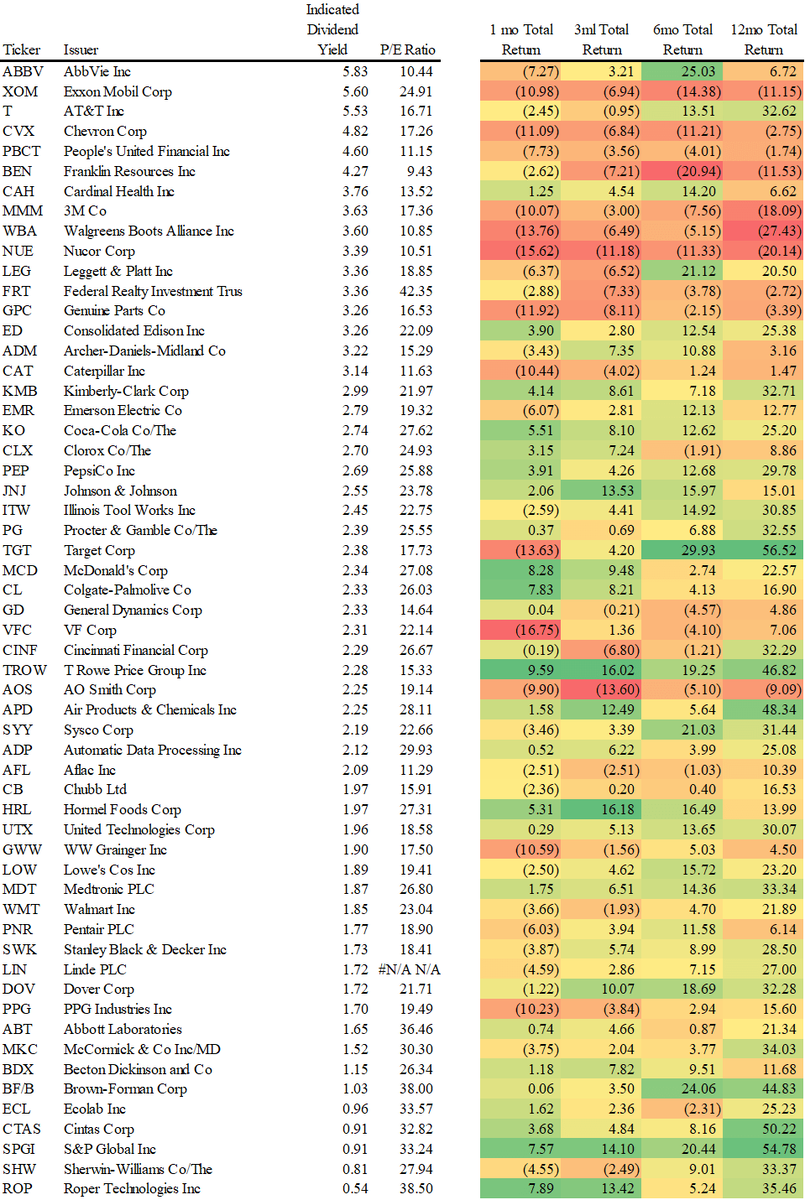 | Ticker | Issuer | Indicated Dividend Yield | P/E Ratio | 1 mo Total Return | 3ml Total Return | 6mo Total Return | 12mo Total Return |
|---|---|---|---|---|---|---|---|
| ABBV | AbbVie Inc | 5.83 | 10.44 | (7.27) | 3.21 | 25.03 | 6.72 |
| XOM | Exxon Mobil Corp | 5.60 | 24.91 | (10.98) | (6.94) | (14.38) | (11.15) |
| T | AT&T Inc | 5.53 | 16.71 | (2.45) | (0.95) | 13.51 | 32.62 |
| CVX | Chevron Corp | 4.82 | 17.26 | (11.09) | (6.84) | (11.21) | (2.75) |
| PBCT | People's United Financial Inc | 4.60 | 11.15 | (7.73) | (3.56) | (4.01) | (1.74) |
| BEN | Franklin Resources Inc | 4.27 | 9.43 | (2.62) | (7.21) | (20.94) | (11.53) |
| CAH | Cardinal Health Inc | 3.76 | 13.52 | 1.25 | 4.54 | 14.20 | 6.62 |
| MMM | 3M Co | 3.63 | 17.36 | (10.07) | (3.00) | (7.56) | (18.09) |
| WBA | Walgreens Boots Alliance Inc | 3.60 | 10.85 | (13.76) | (6.49) | (5.15) | (27.43) |
| NUE | Nucor Corp | 3.39 | 10.51 | (15.62) | (11.18) | (11.33) | (20.14) |
| LEG | Leggett & Platt Inc | 3.36 | 18.85 | (6.37) | (6.52) | 21.12 | 20.50 |
| FRT | Federal Realty Investment Trus | 3.36 | 42.35 | (2.88) | (7.33) | (3.78) | (2.72) |
| GPC | Genuine Parts Co | 3.26 | 16.53 | (11.92) | (8.11) | (2.15) | (3.39) |
| ED | Consolidated Edison Inc | 3.26 | 22.09 | 3.90 | 2.80 | 12.54 | 25.38 |
| ADM | Archer-Daniels-Midland Co | 3.22 | 15.29 | (3.43) | 7.35 | 10.88 | 3.16 |
| CAT | Caterpillar Inc | 3.14 | 11.63 | (10.44) | (4.02) | 1.24 | 1.47 |
| KMB | Kimberly-Clark Corp | 2.99 | 21.97 | 4.14 | 8.61 | 7.18 | 32.71 |
| EMR | Emerson Electric Co | 2.79 | 19.32 | (6.07) | 2.81 | 12.13 | 12.77 |
| KO | Coca-Cola Co/The | 2.74 | 27.62 | 5.51 | 8.10 | 12.62 | 25.20 |
| CLX | Clorox Co/The | 2.70 | 24.93 | 3.15 | 7.24 | (1.91) | 8.86 |
| PEP | PepsiCo Inc | 2.69 | 25.88 | 3.91 | 4.26 | 12.68 | 29.78 |
| JNJ | Johnson & Johnson | 2.55 | 23.78 | 2.06 | 13.53 | 15.97 | 15.01 |
| ITW | Illinois Tool Works Inc | 2.45 | 22.75 | (2.59) | 4.41 | 14.92 | 30.85 |
| PG | Procter & Gamble Co/The | 2.39 | 25.55 | 0.37 | 0.69 | 6.88 | 32.55 |
| TGT | Target Corp | 2.38 | 17.73 | (13.63) | 4.20 | 29.93 | 56.52 |
| MCD | McDonald's Corp | 2.34 | 27.08 | 8.28 | 9.48 | 2.74 | 22.57 |
| CL | Colgate-Palmolive Co | 2.33 | 26.03 | 7.83 | 8.21 | 4.13 | 16.90 |
| GD | General Dynamics Corp | 2.33 | 14.64 | 0.04 | (0.21) | (4.57) | 4.86 |
| VFC | VF Corp | 2.31 | 22.14 | (16.75) | 1.36 | (4.10) | 7.06 |
| CINF | Cincinnati Financial Corp | 2.29 | 26.67 | (0.19) | (6.80) | (1.21) | 32.29 |
| TROW | T Rowe Price Group Inc | 2.28 | 15.33 | 9.59 | 16.02 | 19.25 | 46.82 |
| AOS | AO Smith Corp | 2.25 | 19.14 | (9.90) | (13.60) | (5.10) | (9.09) |
| APD | Air Products & Chemicals Inc | 2.25 | 28.11 | 1.58 | 12.49 | 5.64 | 48.34 |
| SYY | Sysco Corp | 2.19 | 22.66 | (3.46) | 3.39 | 21.03 | 31.44 |
| ADP | Automatic Data Processing Inc | 2.12 | 29.93 | 0.52 | 6.22 | 3.99 | 25.08 |
| AFL | Aflac Inc | 2.09 | 11.29 | (2.51) | (2.51) | (1.03) | 10.39 |
| CB | Chubb Ltd | 1.97 | 15.91 | (2.36) | 0.20 | 0.40 | 16.53 |
| HRL | Hormel Foods Corp | 1.97 | 27.31 | 5.31 | 16.18 | 16.49 | 13.99 |
| UTX | United Technologies Corp | 1.96 | 18.58 | 0.29 | 5.13 | 13.65 | 30.07 |
| GWW | WW Grainger Inc | 1.90 | 17.50 | (10.59) | (1.56) | 5.03 | 4.50 |
| LOW | Lowe's Cos Inc | 1.89 | 19.41 | (2.50) | 4.62 | 15.72 | 23.20 |
| MDT | Medtronic PLC | 1.87 | 26.80 | 1.75 | 6.51 | 14.36 | 33.34 |
| WMT | Walmart Inc | 1.85 | 23.04 | (3.66) | (1.93) | 4.70 | 21.89 |
| PNR | Pentair PLC | 1.77 | 18.90 | (6.03) | 3.94 | 11.58 | 6.14 |
| SWK | Stanley Black & Decker Inc | 1.73 | 18.41 | (3.87) | 5.74 | 8.99 | 28.50 |
| LIN | Linde PLC | 1.72 | #N/A N/A | (4.59) | 2.86 | 7.15 | 27.00 |
| DOV | Dover Corp | 1.72 | 21.71 | (1.22) | 10.07 | 18.69 | 32.28 |
| PPG | PPG Industries Inc | 1.70 | 19.49 | (10.23) | (3.84) | 2.94 | 15.60 |
| ABT | Abbott Laboratories | 1.65 | 36.46 | 0.74 | 4.66 | 0.87 | 21.34 |
| MKC | McCormick & Co Inc/MD | 1.52 | 30.30 | (3.75) | 2.04 | 3.77 | 34.03 |
| BDX | Becton Dickinson and Co | 1.15 | 26.34 | 1.18 | 7.82 | 9.51 | 11.68 |
| BF/B | Brown-Forman Corp | 1.03 | 38.00 | 0.06 | 3.50 | 24.06 | 44.83 |
| ECL | Ecolab Inc | 0.96 | 33.57 | 1.62 | 2.36 | (2.31) | 25.23 |
| CTAS | Cintas Corp | 0.91 | 32.82 | 3.68 | 4.84 | 8.16 | 50.22 |
| SPGI | S&P Global Inc | 0.91 | 33.24 | 7.57 | 14.10 | 20.44 | 54.78 |
| SHW | Sherwin-Williams Co/The | 0.81 | 27.94 | (4.55) | (2.49) | 9.01 | 33.37 |
| ROP | Roper Technologies Inc | 0.54 | 38.50 | 7.89 | 13.42 | 5.24 | 35.46 |